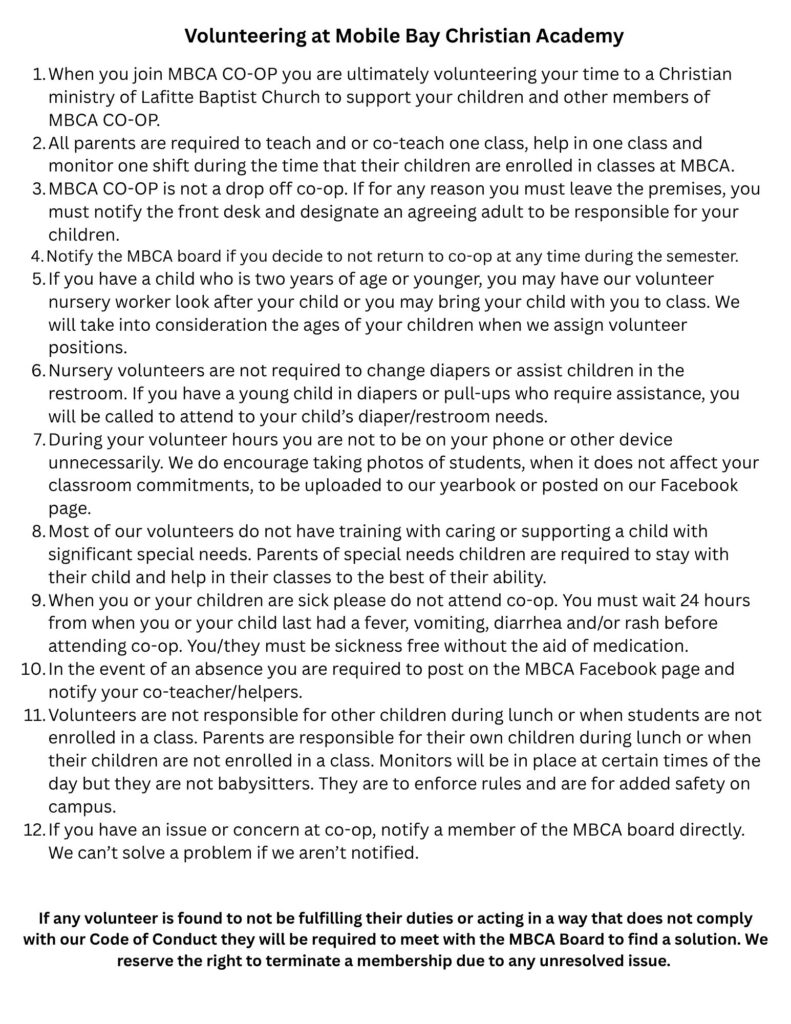 Volunteering at Mobile Bay Christian Academy

1. When you join MBCA CO-OP you are ultimately volunteering your time to a Christian ministry of Lafitte Baptist Church to support your children and other members of MBCA CO-OP.
2. All parents are required to teach and or co-teach one class, help in one class and monitor one shift during the time that their children are enrolled in classes at MBCA.
3. MBCA CO-OP is not a drop off co-op. If for any reason you must leave the premises, you must notify the front desk and designate an agreeing adult to be responsible for your children.
4. Notify the MBCA board if you decide to not return to co-op at any time during the semester.
5. If you have a child who is two years of age or younger, you may have our volunteer nursery worker look after your child or you may bring your child with you to class. We will take into consideration the ages of your children when we assign volunteer positions.
6. Nursery volunteers are not required to change diapers or assist children in the restroom. If you have a young child in diapers or pull-ups who require assistance, you will be called to attend to your child's diaper/restroom needs.
7. During your volunteer hours you are not to be on your phone or other device unnecessarily. We do encourage taking photos of students, when it does not affect your classroom commitments, to be uploaded to our yearbook or posted on our Facebook page.
8. Most of our volunteers do not have training with caring or supporting a child with significant special needs. Parents of special needs children are required to stay with their child and help in their classes to the best of their ability.
9. When you or your children are sick please do not attend co-op. You must wait 24 hours from when you or your child last had a fever, vomiting, diarrhea and/or rash before attending co-op. You/they must be sickness free without the aid of medication.
10. In the event of an absence you are required to post on the MBCA Facebook page and notify your co-teacher/helpers.
11. Volunteers are not responsible for other children during lunch or when students are not enrolled in a class. Parents are responsible for their own children during lunch or when their children are not enrolled in a class. Monitors will be in place at certain times of the day but they are not babysitters. They are to enforce rules and are for added safety on campus.
12. If you have an issue or concern at co-op, notify a member of the MBCA board directly. We can't solve a problem if we aren't notified.

If any volunteer is found to not be fulfilling their duties or acting in a way that does not comply with our Code of Conduct they will be required to meet with the MBCA Board to find a solution. We reserve the right to terminate a membership due to any unresolved issue.